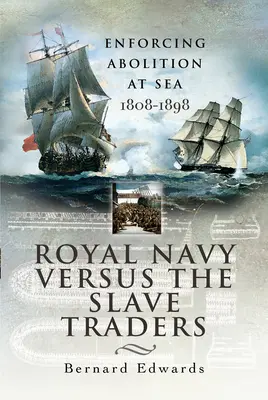 ENFORCING ABOLITION AT SEA 1808-1898

ROYAL NAVY VERSUS THE SLAVE TRADERS

Bernard Edwards